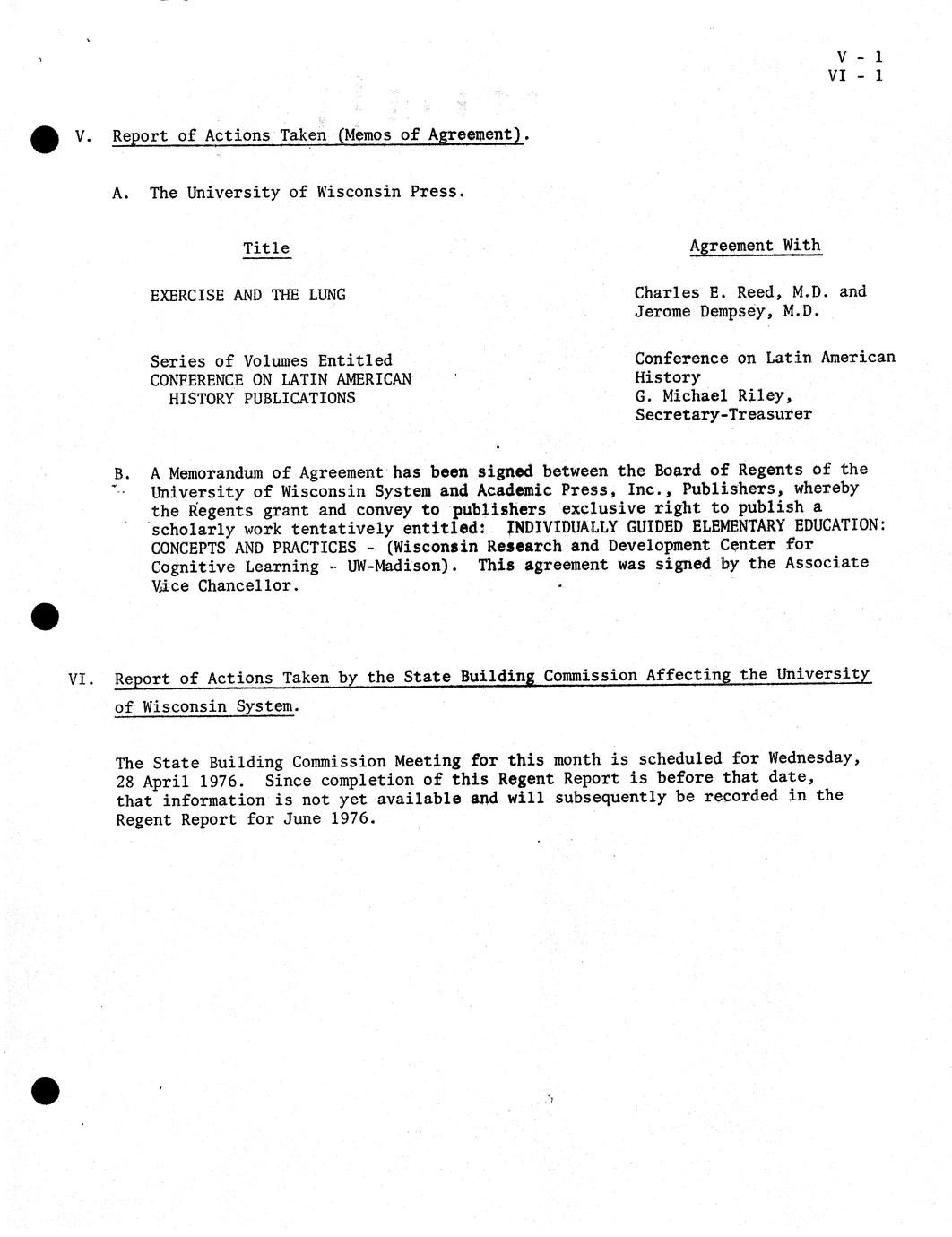 V - 1
VI - 1

V. Report of Actions Taken (Memos of Agreement).

A. The University of Wisconsin Press.

| Title | Agreement With |
|---|---|
| EXERCISE AND THE LUNG | Charles E. Reed, M.D. and Jerome Dempsey, M.D. |
| Series of Volumes Entitled CONFERENCE ON LATIN AMERICAN HISTORY PUBLICATIONS | Conference on Latin American History G. Michael Riley, Secretary-Treasurer |

B. A Memorandum of Agreement has been signed between the Board of Regents of the University of Wisconsin System and Academic Press, Inc., Publishers, whereby the Regents grant and convey to publishers exclusive right to publish a scholarly work tentatively entitled: INDIVIDUALLY GUIDED ELEMENTARY EDUCATION: CONCEPTS AND PRACTICES - (Wisconsin Research and Development Center for Cognitive Learning - UW-Madison). This agreement was signed by the Associate Vice Chancellor.

VI. Report of Actions Taken by the State Building Commission Affecting the University of Wisconsin System.

The State Building Commission Meeting for this month is scheduled for Wednesday, 28 April 1976. Since completion of this Regent Report is before that date, that information is not yet available and will subsequently be recorded in the Regent Report for June 1976.